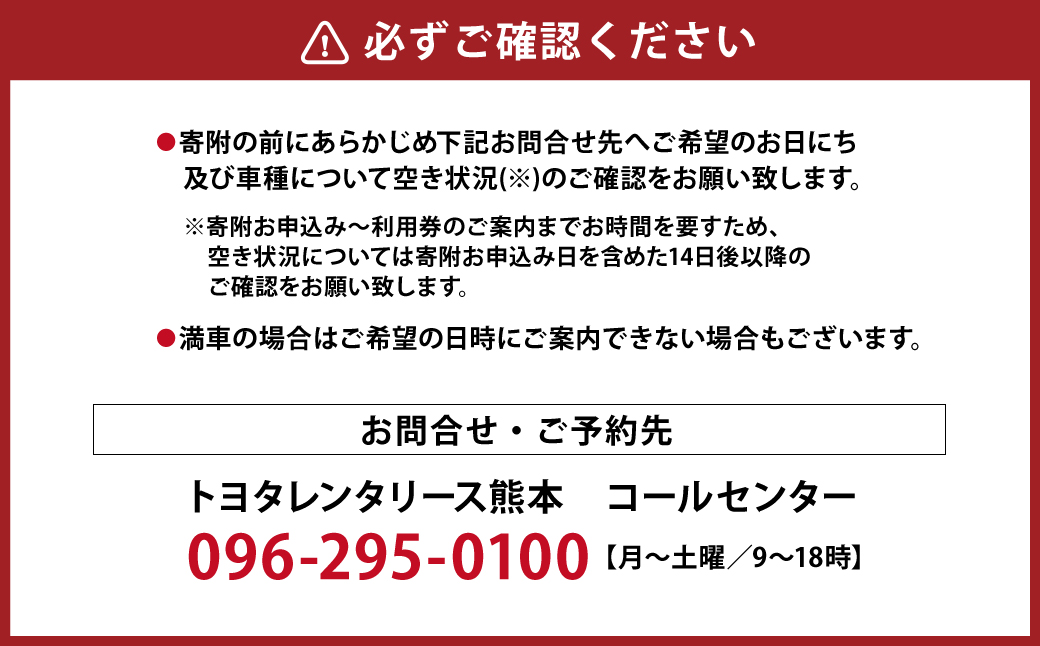 必ずご確認ください

●寄附の前にあらかじめ下記お問合せ先へご希望のお日にち及び車種について空き状況(※)のご確認をお願い致します。

※寄附お申込み～利用券のご案内までお時間を要すため、空き状況については寄附お申込み日を含めた14日後以降のご確認をお願い致します。

●満車の場合はご希望の日時にご案内できない場合もございます。

お問合せ・ご予約先

トヨタレンタリース熊本　コールセンター

096-295-0100【月～土曜／9～18時】